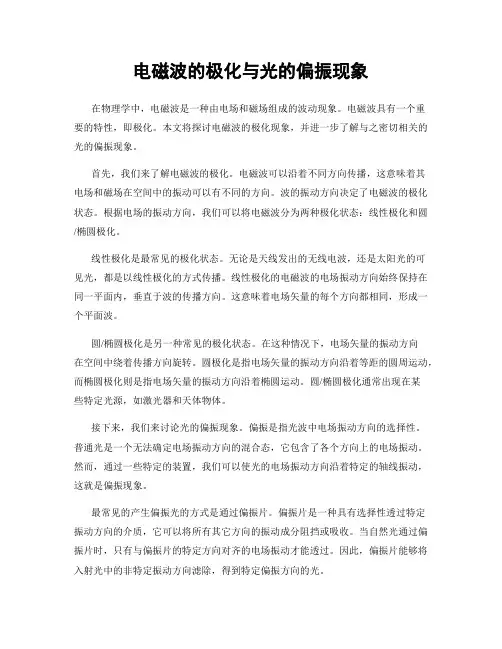 电磁波的极化与光的偏振现象

在物理学中，电磁波是一种由电场和磁场组成的波动现象。电磁波具有一个重要的特性，即极化。本文将探讨电磁波的极化现象，并进一步了解与之密切相关的光的偏振现象。

首先，我们来了解电磁波的极化。电磁波可以沿着不同方向传播，这意味着其电场和磁场在空间中的振动可以有不同的方向。波的振动方向决定了电磁波的极化状态。根据电场的振动方向，我们可以将电磁波分为两种极化状态：线性极化和圆/椭圆极化。

线性极化是最常见的极化状态。无论是天线发出的无线电波，还是太阳光的可见光，都是以线性极化的方式传播。线性极化的电磁波的电场振动方向始终保持在同一平面内，垂直于波的传播方向。这意味着电场矢量的每个方向都相同，形成一个平面波。

圆/椭圆极化是另一种常见的极化状态。在这种情况下，电场矢量的振动方向在空间中绕着传播方向旋转。圆极化是指电场矢量的振动方向沿着等距的圆周运动，而椭圆极化则是指电场矢量的振动方向沿着椭圆运动。圆/椭圆极化通常出现在某些特定光源，如激光器和天体物体。

接下来，我们来讨论光的偏振现象。偏振是指光波中电场振动方向的选择性。普通光是一个无法确定电场振动方向的混合态，它包含了各个方向上的电场振动。然而，通过一些特定的装置，我们可以使光的电场振动方向沿着特定的轴线振动，这就是偏振现象。

最常见的产生偏振光的方式是通过偏振片。偏振片是一种具有选择性透过特定振动方向的介质，它可以将所有其它方向的振动成分阻挡或吸收。当自然光通过偏振片时，只有与偏振片的特定方向对齐的电场振动才能透过。因此，偏振片能够将入射光中的非特定振动方向滤除，得到特定偏振方向的光。